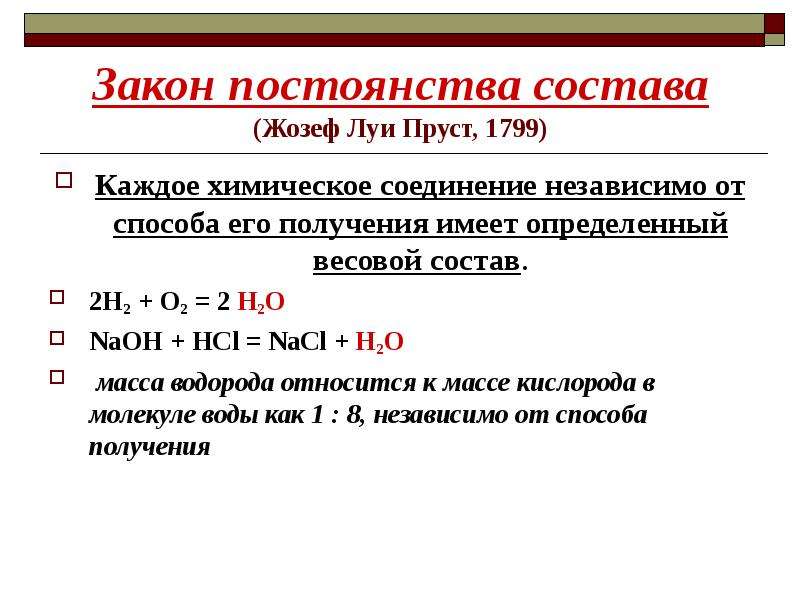 Закон постоянства состава
(Жозеф Луи Пруст, 1799)

Каждое химическое соединение независимо от способа его получения имеет определенный весовой состав.

$2H_2 + O_2 = 2\ H_2O$

$NaOH + HCl = NaCl + H_2O$

масса водорода относится к массе кислорода в молекуле воды как 1 : 8, независимо от способа получения